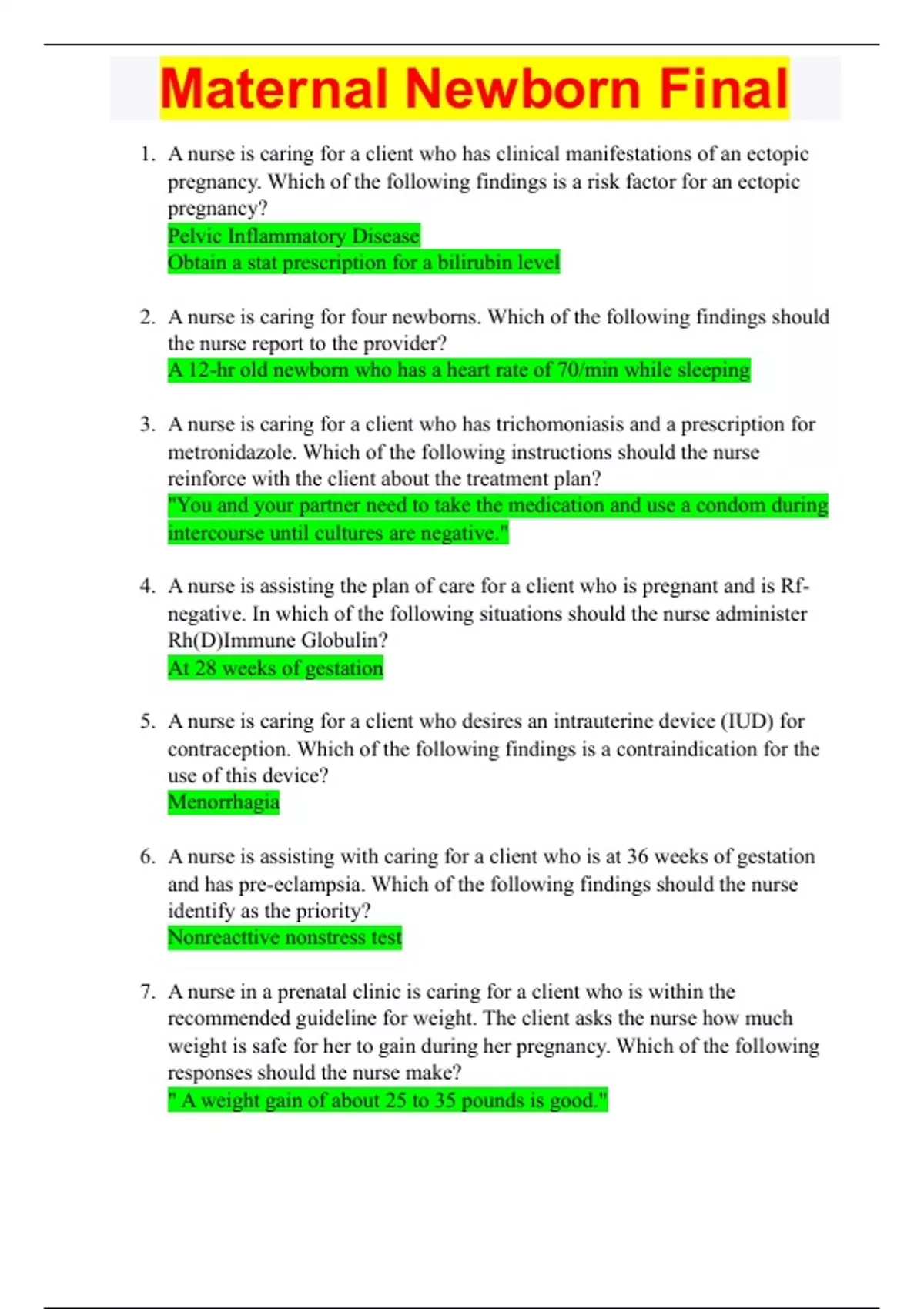 Maternal Newborn Final

1. A nurse is caring for a client who has clinical manifestations of an ectopic pregnancy. Which of the following findings is a risk factor for an ectopic pregnancy?
Pelvic Inflammatory Disease
Obtain a stat prescription for a bilirubin level

2. A nurse is caring for four newborns. Which of the following findings should the nurse report to the provider?
A 12-hr old newborn who has a heart rate of 70/min while sleeping

3. A nurse is caring for a client who has trichomoniasis and a prescription for metronidazole. Which of the following instructions should the nurse reinforce with the client about the treatment plan?
"You and your partner need to take the medication and use a condom during intercourse until cultures are negative."

4. A nurse is assisting the plan of care for a client who is pregnant and is Rf-negative. In which of the following situations should the nurse administer Rh(D)Immune Globulin?
At 28 weeks of gestation

5. A nurse is caring for a client who desires an intrauterine device (IUD) for contraception. Which of the following findings is a contraindication for the use of this device?
Menorrhagia

6. A nurse is assisting with caring for a client who is at 36 weeks of gestation and has pre-eclampsia. Which of the following findings should the nurse identify as the priority?
Nonreacttive nonstress test

7. A nurse in a prenatal clinic is caring for a client who is within the recommended guideline for weight. The client asks the nurse how much weight is safe for her to gain during her pregnancy. Which of the following responses should the nurse make?
" A weight gain of about 25 to 35 pounds is good."